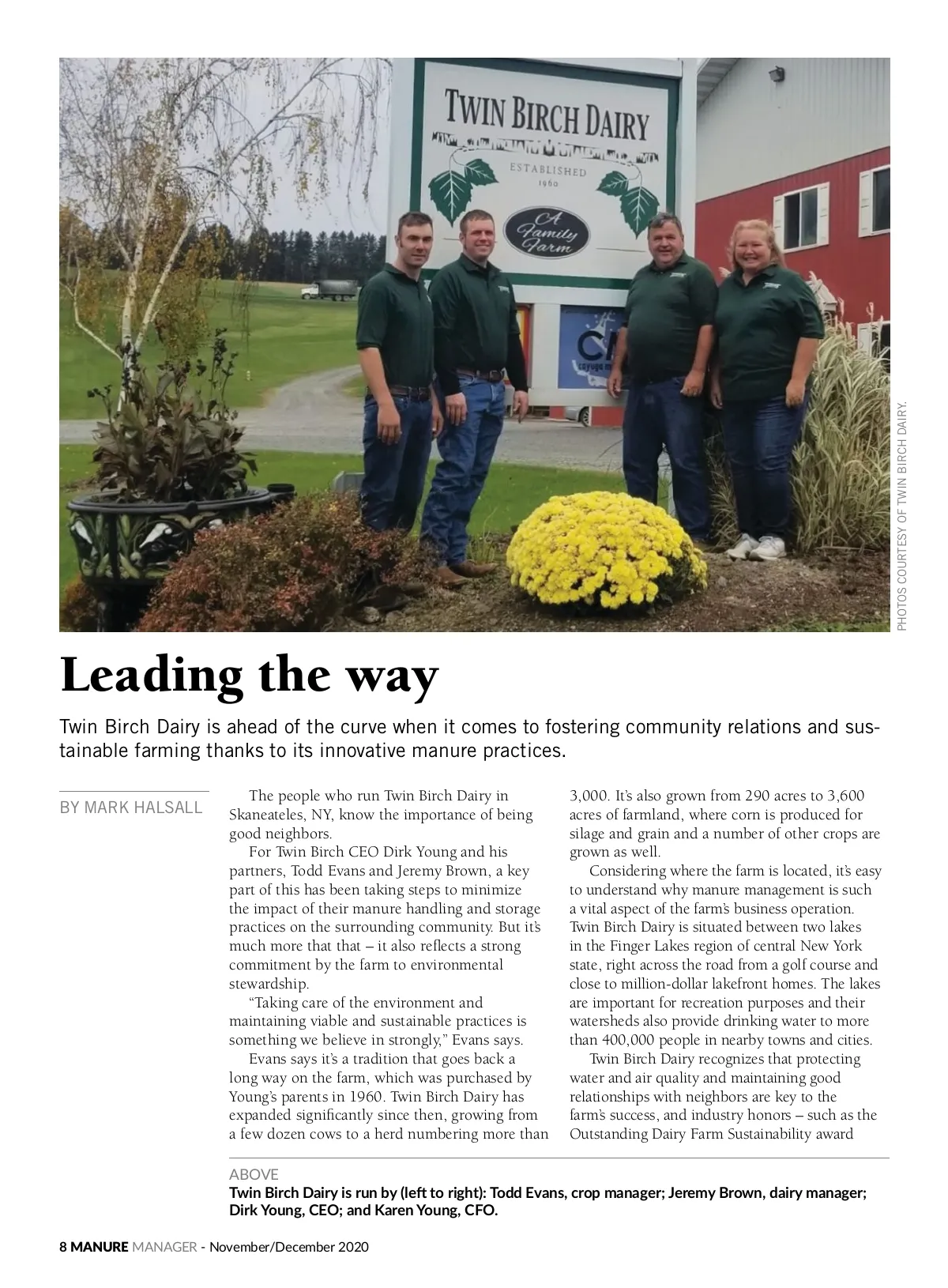 TWIN BIRCH DAIRY

ESTABLISHED 1960

A Family Farm

PHOTOS COURTESY OF TWIN BIRCH DAIRY.

Leading the way

Twin Birch Dairy is ahead of the curve when it comes to fostering community relations and sustainable farming thanks to its innovative manure practices.

BY MARK HALSALL

The people who run Twin Birch Dairy in Skaneateles, NY, know the importance of being good neighbors.

For Twin Birch CEO Dirk Young and his partners, Todd Evans and Jeremy Brown, a key part of this has been taking steps to minimize the impact of their manure handling and storage practices on the surrounding community. But it's much more that that – it also reflects a strong commitment by the farm to environmental stewardship.

"Taking care of the environment and maintaining viable and sustainable practices is something we believe in strongly," Evans says.

Evans says it's a tradition that goes back a long way on the farm, which was purchased by Young's parents in 1960. Twin Birch Dairy has expanded significantly since then, growing from a few dozen cows to a herd numbering more than 3,000. It's also grown from 290 acres to 3,600 acres of farmland, where corn is produced for silage and grain and a number of other crops are grown as well.

Considering where the farm is located, it's easy to understand why manure management is such a vital aspect of the farm's business operation. Twin Birch Dairy is situated between two lakes in the Finger Lakes region of central New York state, right across the road from a golf course and close to million-dollar lakefront homes. The lakes are important for recreation purposes and their watersheds also provide drinking water to more than 400,000 people in nearby towns and cities.

Twin Birch Dairy recognizes that protecting water and air quality and maintaining good relationships with neighbors are key to the farm's success, and industry honors – such as the Outstanding Dairy Farm Sustainability award

ABOVE
Twin Birch Dairy is run by (left to right): Todd Evans, crop manager; Jeremy Brown, dairy manager; Dirk Young, CEO; and Karen Young, CFO.

8 MANURE MANAGER - November/December 2020